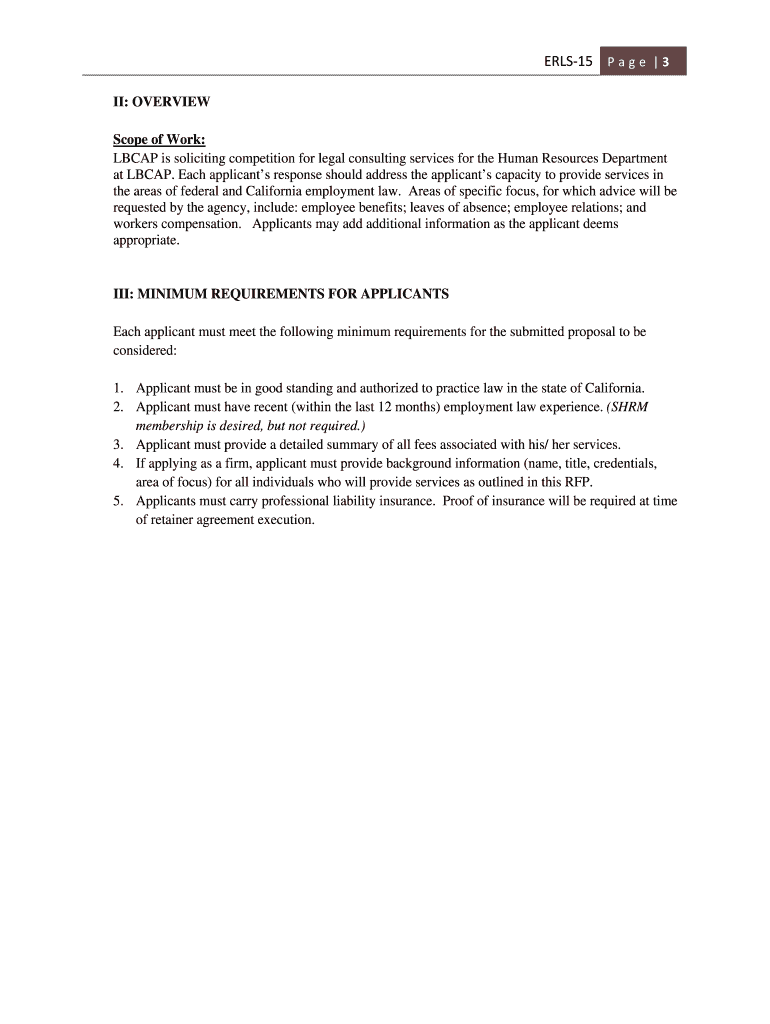 ERLS-15 Page | 3

II: OVERVIEW

Scope of Work:
LBCAP is soliciting competition for legal consulting services for the Human Resources Department at LBCAP. Each applicant's response should address the applicant's capacity to provide services in the areas of federal and California employment law. Areas of specific focus, for which advice will be requested by the agency, include: employee benefits; leaves of absence; employee relations; and workers compensation. Applicants may add additional information as the applicant deems appropriate.

III: MINIMUM REQUIREMENTS FOR APPLICANTS

Each applicant must meet the following minimum requirements for the submitted proposal to be considered:

1. Applicant must be in good standing and authorized to practice law in the state of California.
2. Applicant must have recent (within the last 12 months) employment law experience. (SHRM membership is desired, but not required.)
3. Applicant must provide a detailed summary of all fees associated with his/ her services.
4. If applying as a firm, applicant must provide background information (name, title, credentials, area of focus) for all individuals who will provide services as outlined in this RFP.
5. Applicants must carry professional liability insurance. Proof of insurance will be required at time of retainer agreement execution.